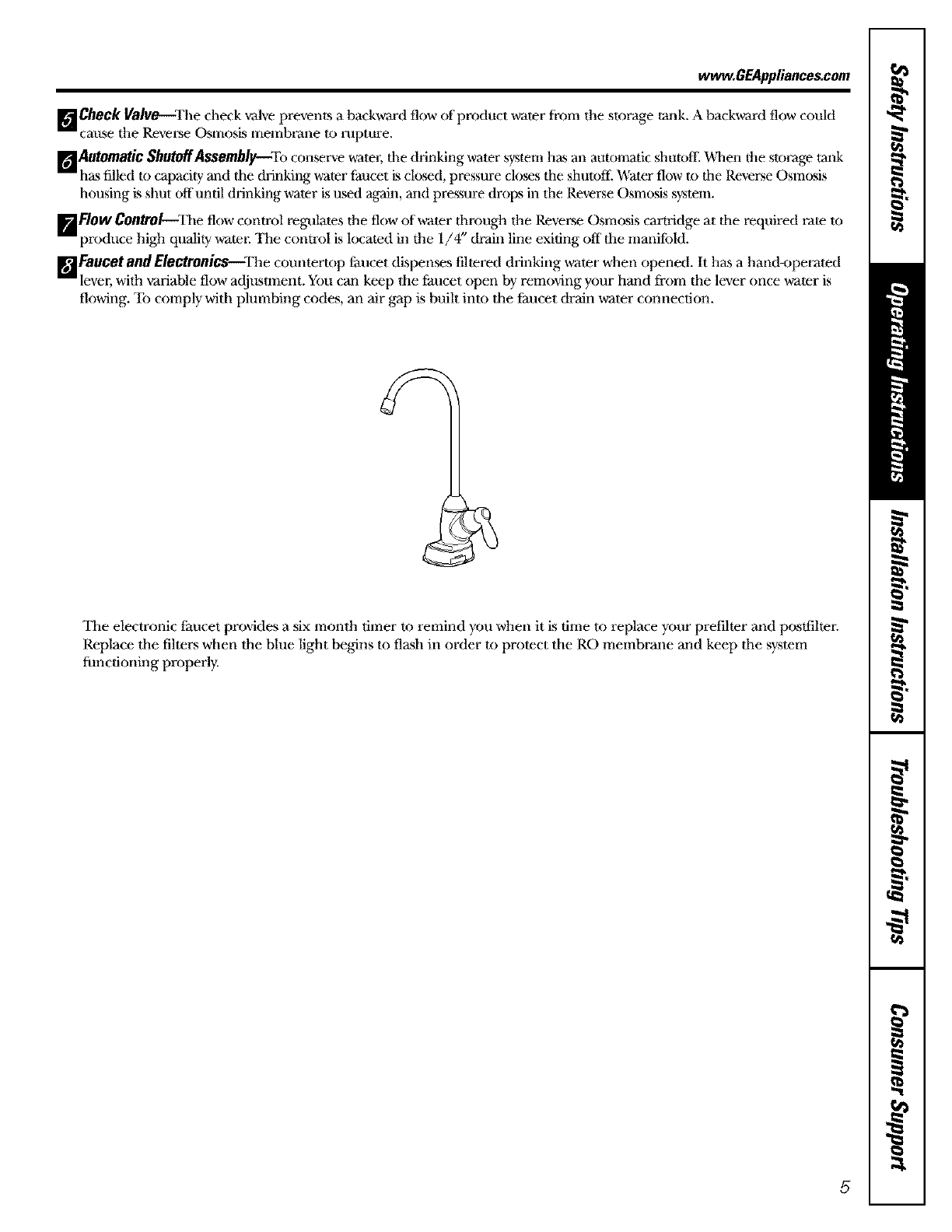 www.GEAppliances.com

5 Check Valve—The check valve prevents a backward flow of product water from the storage tank. A backward flow could cause the Reverse Osmosis membrane to rupture.

6 Automatic Shutoff Assembly—To conserve water, the drinking water system has an automatic shutoff. When the storage tank has filled to capacity and the drinking water faucet is closed, pressure closes the shutoff. Water flow to the Reverse Osmosis housing is shut off until drinking water is used again, and pressure drops in the Reverse Osmosis system.

7 Flow Control—The flow control regulates the flow of water through the Reverse Osmosis cartridge at the required rate to produce high quality water. The control is located in the 1/4" drain line exiting off the manifold.

8 Faucet and Electronics—The countertop faucet dispenses filtered drinking water when opened. It has a hand-operated lever, with variable flow adjustment. You can keep the faucet open by removing your hand from the lever once water is flowing. To comply with plumbing codes, an air gap is built into the faucet drain water connection.

The electronic faucet provides a six month timer to remind you when it is time to replace your prefilter and postfilter. Replace the filters when the blue light begins to flash in order to protect the RO membrane and keep the system functioning properly.

Safety Instructions
Operating Instructions
Installation Instructions
Troubleshooting Tips
Consumer Support

5